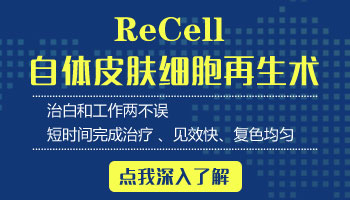 ReCell
自体皮肤细胞再生术

治白和工作两不误
短时间完成治疗 、见效快、复色均匀

点我深入了解